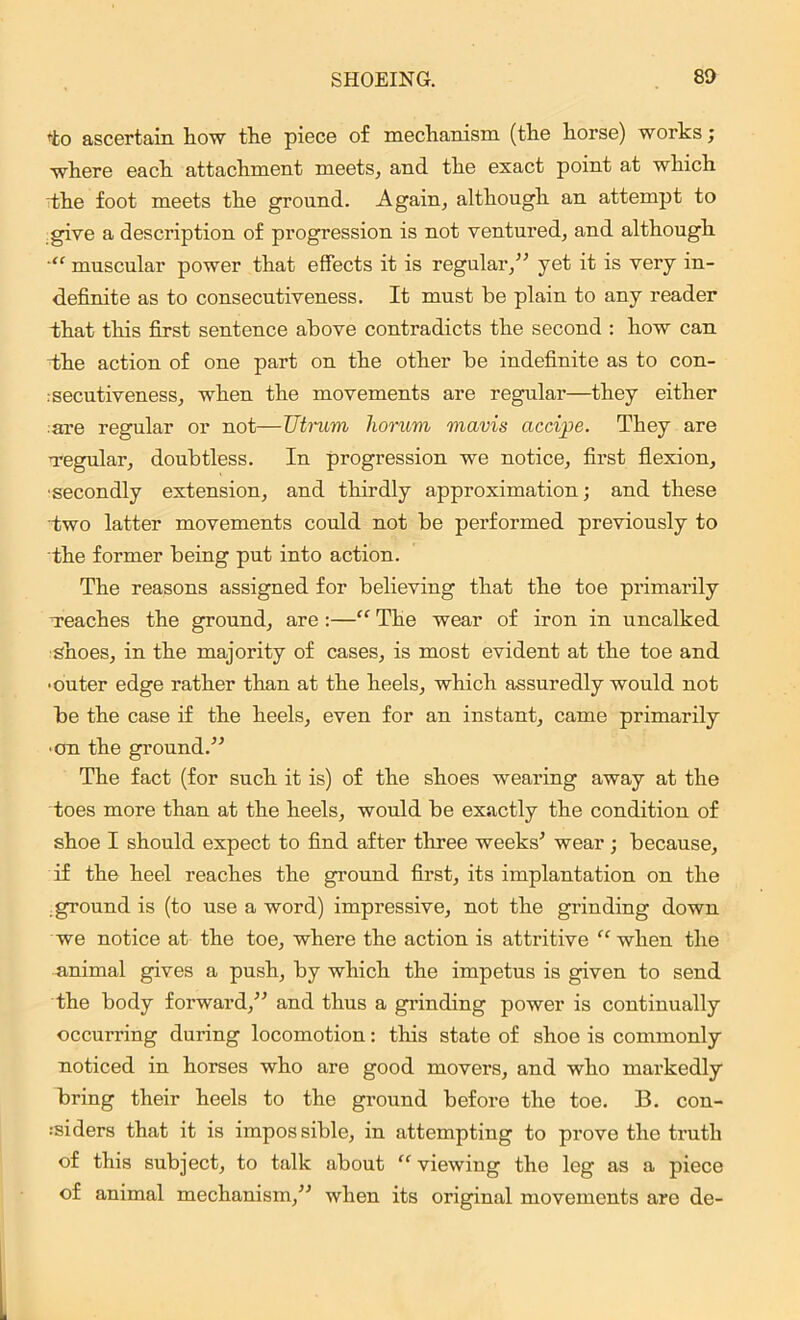 SHOEING. 89

to ascertain how the piece of mechanism (the horse) works; where each attachment meets, and the exact point at which the foot meets the ground. Again, although an attempt to give a description of progression is not ventured, and although "muscular power that effects it is regular," yet it is very indefinite as to consecutiveness. It must be plain to any reader that this first sentence above contradicts the second : how can the action of one part on the other be indefinite as to consecutiveness, when the movements are regular—they either are regular or not—Utrum horum mavis accipe. They are regular, doubtless. In progression we notice, first flexion, secondly extension, and thirdly approximation; and these two latter movements could not be performed previously to the former being put into action.

The reasons assigned for believing that the toe primarily reaches the ground, are :—"The wear of iron in uncalked shoes, in the majority of cases, is most evident at the toe and outer edge rather than at the heels, which assuredly would not be the case if the heels, even for an instant, came primarily on the ground."

The fact (for such it is) of the shoes wearing away at the toes more than at the heels, would be exactly the condition of shoe I should expect to find after three weeks' wear; because, if the heel reaches the ground first, its implantation on the ground is (to use a word) impressive, not the grinding down we notice at the toe, where the action is attritive "when the animal gives a push, by which the impetus is given to send the body forward," and thus a grinding power is continually occurring during locomotion: this state of shoe is commonly noticed in horses who are good movers, and who markedly bring their heels to the ground before the toe. B. considers that it is impossible, in attempting to prove the truth of this subject, to talk about "viewing the leg as a piece of animal mechanism," when its original movements are de-